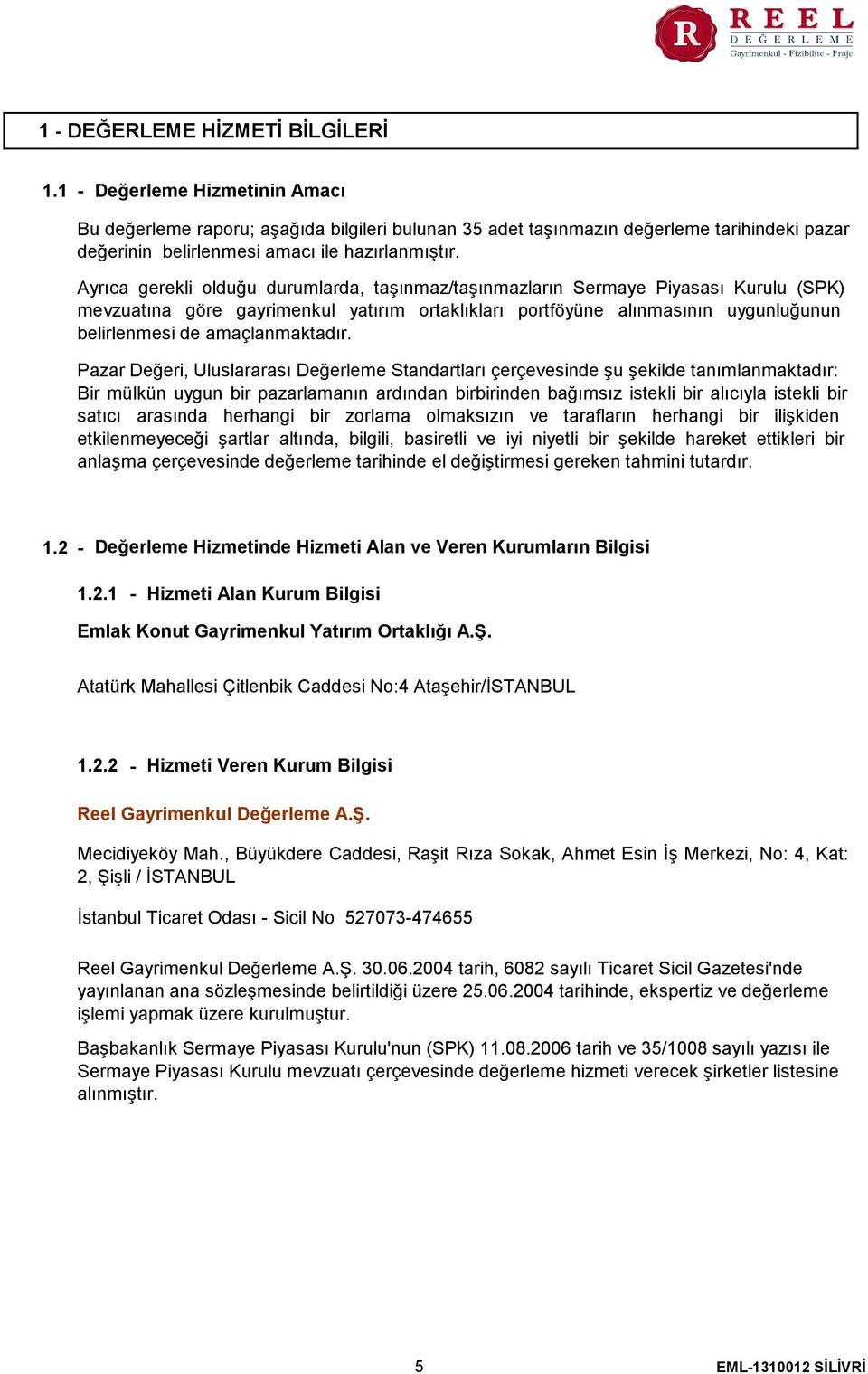 R REEL DEĞERLEME
Gayrimenkul - Fizibilite - Proje

1 - DEĞERLEME HİZMETİ BİLGİLERİ

1.1 - Değerleme Hizmetinin Amacı

Bu değerleme raporu; aşağıda bilgileri bulunan 35 adet taşınmazın değerleme tarihindeki pazar değerinin belirlenmesi amacı ile hazırlanmıştır.

Ayrıca gerekli olduğu durumlarda, taşınmaz/taşınmazların Sermaye Piyasası Kurulu (SPK) mevzuatına göre gayrimenkul yatırım ortaklıkları portföyüne alınmasının uygunluğunun belirlenmesi de amaçlanmaktadır.

Pazar Değeri, Uluslararası Değerleme Standartları çerçevesinde şu şekilde tanımlanmaktadır: Bir mülkün uygun bir pazarlamanın ardından birbirinden bağımsız istekli bir alıcıyla istekli bir satıcı arasında herhangi bir zorlama olmaksızın ve tarafların herhangi bir ilişkiden etkilenmeyeceği şartlar altında, bilgili, basiretli ve iyi niyetli bir şekilde hareket ettikleri bir anlaşma çerçevesinde değerleme tarihinde el değiştirmesi gereken tahmini tutardır.

1.2 - Değerleme Hizmetinde Hizmeti Alan ve Veren Kurumların Bilgisi

1.2.1 - Hizmeti Alan Kurum Bilgisi

Emlak Konut Gayrimenkul Yatırım Ortaklığı A.Ş.

Atatürk Mahallesi Çitlenbik Caddesi No:4 Ataşehir/İSTANBUL

1.2.2 - Hizmeti Veren Kurum Bilgisi

Reel Gayrimenkul Değerleme A.Ş.

Mecidiyeköy Mah., Büyükdere Caddesi, Raşit Rıza Sokak, Ahmet Esin İş Merkezi, No: 4, Kat: 2, Şişli / İSTANBUL

İstanbul Ticaret Odası - Sicil No 527073-474655

Reel Gayrimenkul Değerleme A.Ş. 30.06.2004 tarih, 6082 sayılı Ticaret Sicil Gazetesi'nde yayınlanan ana sözleşmesinde belirtildiği üzere 25.06.2004 tarihinde, ekspertiz ve değerleme işlemi yapmak üzere kurulmuştur.

Başbakanlık Sermaye Piyasası Kurulu'nun (SPK) 11.08.2006 tarih ve 35/1008 sayılı yazısı ile Sermaye Piyasası Kurulu mevzuatı çerçevesinde değerleme hizmeti verecek şirketler listesine alınmıştır.

5

EML-1310012 SİLİVRİ